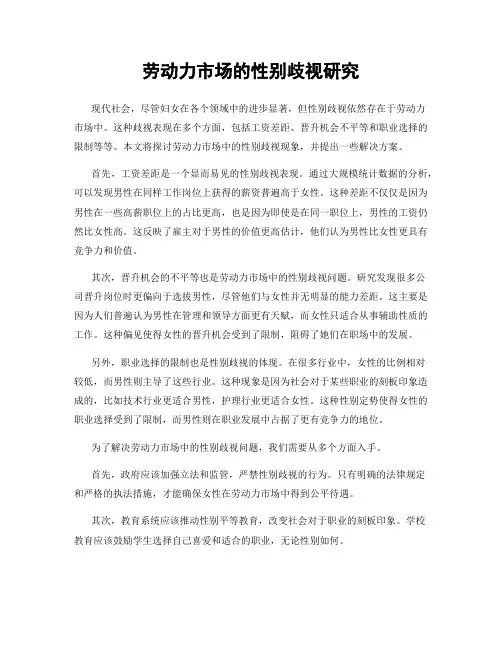 劳动力市场的性别歧视研究

现代社会，尽管妇女在各个领域中的进步显著，但性别歧视依然存在于劳动力市场中。这种歧视表现在多个方面，包括工资差距、晋升机会不平等和职业选择的限制等等。本文将探讨劳动力市场中的性别歧视现象，并提出一些解决方案。

首先，工资差距是一个显而易见的性别歧视表现。通过大规模统计数据的分析，可以发现男性在同样工作岗位上获得的薪资普遍高于女性。这种差距不仅仅是因为男性在一些高薪职位上的占比更高，也是因为即使是在同一职位上，男性的工资仍然比女性高。这反映了雇主对于男性的价值更高估计，他们认为男性比女性更具有竞争力和价值。

其次，晋升机会的不平等也是劳动力市场中的性别歧视问题。研究发现很多公司晋升岗位时更偏向于选拔男性，尽管他们与女性并无明显的能力差距。这主要是因为人们普遍认为男性在管理和领导方面更有天赋，而女性只适合从事辅助性质的工作。这种偏见使得女性的晋升机会受到了限制，阻碍了她们在职场中的发展。

另外，职业选择的限制也是性别歧视的体现。在很多行业中，女性的比例相对较低，而男性则主导了这些行业。这种现象是因为社会对于某些职业的刻板印象造成的，比如技术行业更适合男性，护理行业更适合女性。这种性别定势使得女性的职业选择受到了限制，而男性则在职业发展中占据了更有竞争力的地位。

为了解决劳动力市场中的性别歧视问题，我们需要从多个方面入手。

首先，政府应该加强立法和监管，严禁性别歧视的行为。只有明确的法律规定和严格的执法措施，才能确保女性在劳动力市场中得到公平待遇。

其次，教育系统应该推动性别平等教育，改变社会对于职业的刻板印象。学校教育应该鼓励学生选择自己喜爱和适合的职业，无论性别如何。